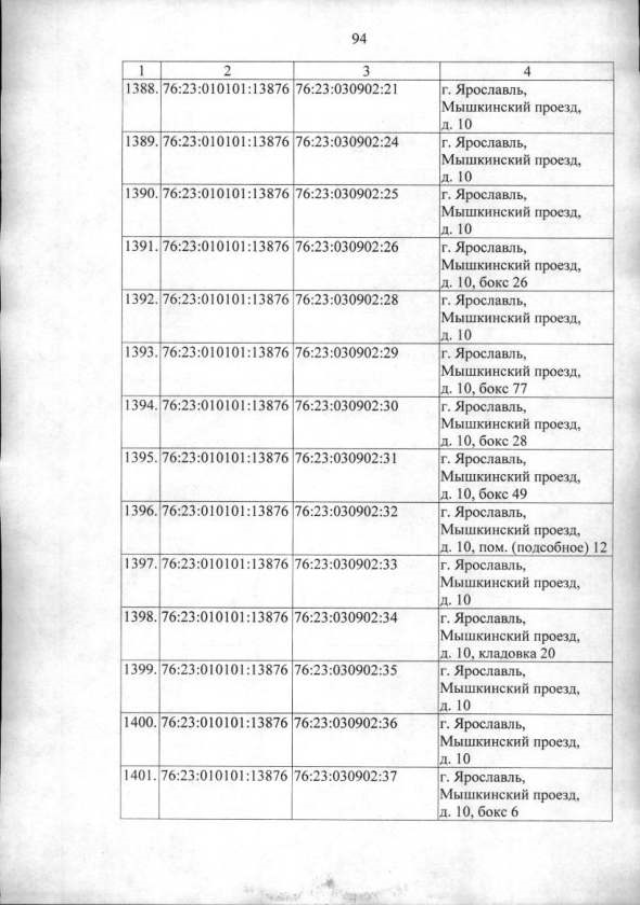 94

| 1 | 2 | 3 | 4 |
|---|---|---|---|
| 1388. | 76:23:010101:13876 | 76:23:030902:21 | г. Ярославль, Мышкинский проезд, д. 10 |
| 1389. | 76:23:010101:13876 | 76:23:030902:24 | г. Ярославль, Мышкинский проезд, д. 10 |
| 1390. | 76:23:010101:13876 | 76:23:030902:25 | г. Ярославль, Мышкинский проезд, д. 10 |
| 1391. | 76:23:010101:13876 | 76:23:030902:26 | г. Ярославль, Мышкинский проезд, д. 10, бокс 26 |
| 1392. | 76:23:010101:13876 | 76:23:030902:28 | г. Ярославль, Мышкинский проезд, д. 10 |
| 1393. | 76:23:010101:13876 | 76:23:030902:29 | г. Ярославль, Мышкинский проезд, д. 10, бокс 77 |
| 1394. | 76:23:010101:13876 | 76:23:030902:30 | г. Ярославль, Мышкинский проезд, д. 10, бокс 28 |
| 1395. | 76:23:010101:13876 | 76:23:030902:31 | г. Ярославль, Мышкинский проезд, д. 10, бокс 49 |
| 1396. | 76:23:010101:13876 | 76:23:030902:32 | г. Ярославль, Мышкинский проезд, д. 10, пом. (подсобное) 12 |
| 1397. | 76:23:010101:13876 | 76:23:030902:33 | г. Ярославль, Мышкинский проезд, д. 10 |
| 1398. | 76:23:010101:13876 | 76:23:030902:34 | г. Ярославль, Мышкинский проезд, д. 10, кладовка 20 |
| 1399. | 76:23:010101:13876 | 76:23:030902:35 | г. Ярославль, Мышкинский проезд, д. 10 |
| 1400. | 76:23:010101:13876 | 76:23:030902:36 | г. Ярославль, Мышкинский проезд, д. 10 |
| 1401. | 76:23:010101:13876 | 76:23:030902:37 | г. Ярославль, Мышкинский проезд, д. 10, бокс 6 |